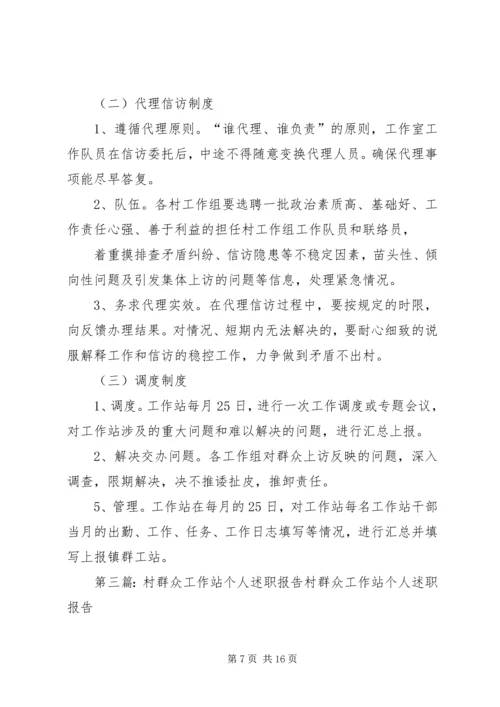 （二）代理信访制度

1、遵循代理原则。“谁代理、谁负责”的原则，工作室工作队员在信访委托后，中途不得随意变换代理人员。确保代理事项能尽早答复。

2、队伍。各村工作组要选聘一批政治素质高、基础好、工作责任心强、善于利益的担任村工作组工作队员和联络员，

着重摸排查矛盾纠纷、信访隐患等不稳定因素，苗头性、倾向性问题及引发集体上访的问题等信息，处理紧急情况。

3、务求代理实效。在代理信访过程中，要按规定的时限，向反馈办理结果。对情况、短期内无法解决的，要耐心细致的说服解释工作和信访的稳控工作，力争做到矛盾不出村。

（三）调度制度

1、调度。工作站每月25日，进行一次工作调度或专题会议，对工作站涉及的重大问题和难以解决的问题，进行汇总上报。

2、解决交办问题。各工作组对群众上访反映的问题，深入调查，限期解决，决不推诿扯皮，推卸责任。

5、管理。工作站在每月的25日，对工作站每名工作站干部当月的出勤、工作、任务、工作日志填写等情况，进行汇总并填写上报镇群工站。

第三篇：村群众工作站个人述职报告村群众工作站个人述职报告

第7页 共16页